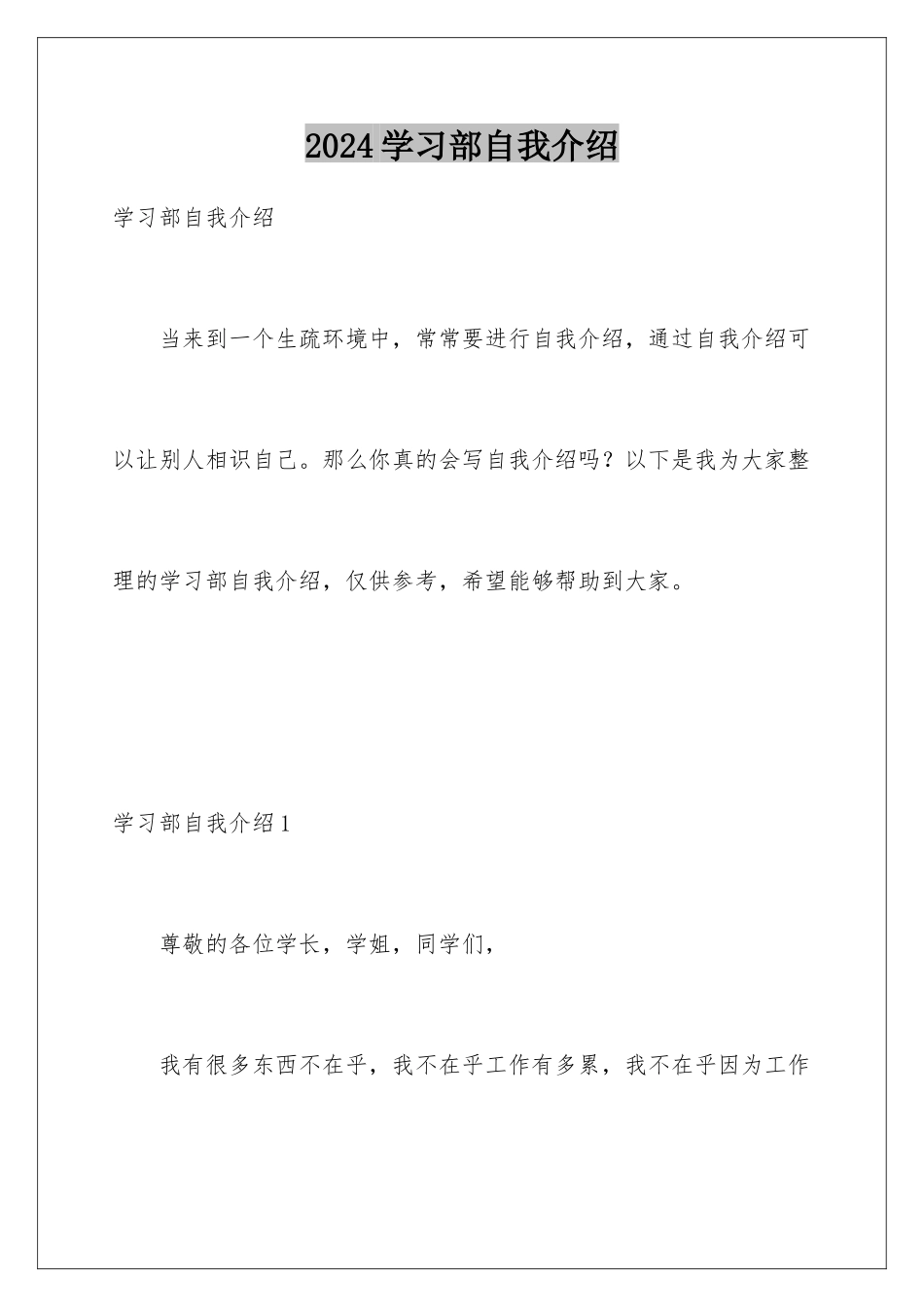 2024学习部自我介绍

学习部自我介绍

当来到一个生疏环境中，常常要进行自我介绍，通过自我介绍可以让别人相识自己。那么你真的会写自我介绍吗？以下是我为大家整理的学习部自我介绍，仅供参考，希望能够帮助到大家。

学习部自我介绍1

尊敬的各位学长，学姐，同学们，

我有很多东西不在乎，我不在乎工作有多累，我不在乎因为工作